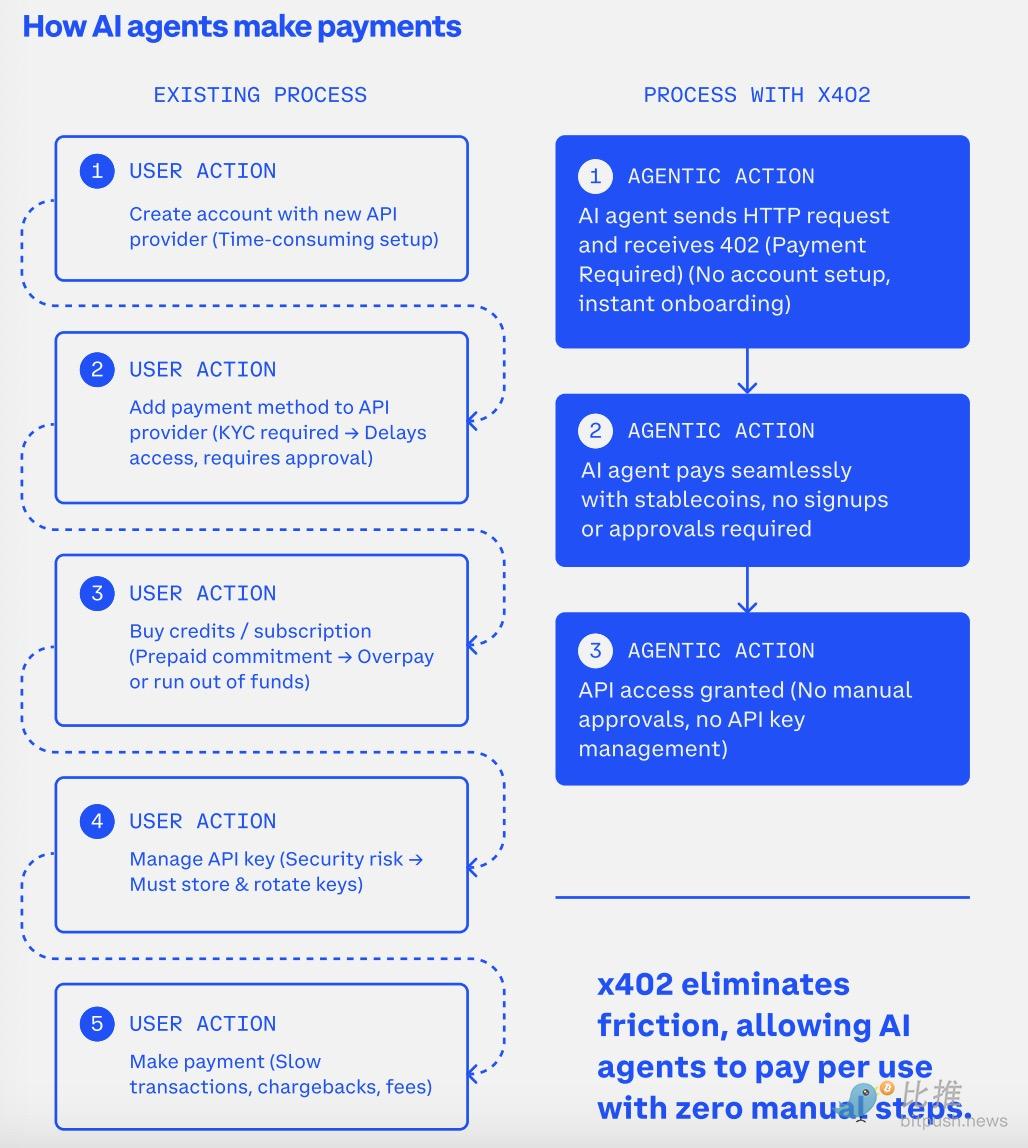 How AI agents make payments

EXISTING PROCESS

1 USER ACTION
Create account with new API provider (Time-consuming setup)

2 USER ACTION
Add payment method to API provider (KYC required → Delays access, requires approval)

3 USER ACTION
Buy credits / subscription (Prepaid commitment → Overpay or run out of funds)

4 USER ACTION
Manage API key (Security risk → Must store & rotate keys)

5 USER ACTION
Make payment (Slow transactions, chargebacks, fees)

PROCESS WITH X402

1 AGENTIC ACTION
AI agent sends HTTP request and receives 402 (Payment Required) (No account setup, instant onboarding)

2 AGENTIC ACTION
AI agent pays seamlessly with stablecoins, no signups or approvals required

3 AGENTIC ACTION
API access granted (No manual approvals, no API key management)

x402 eliminates friction, allowing AI agents to pay per use with zero manual steps.

比推
bitpush.news